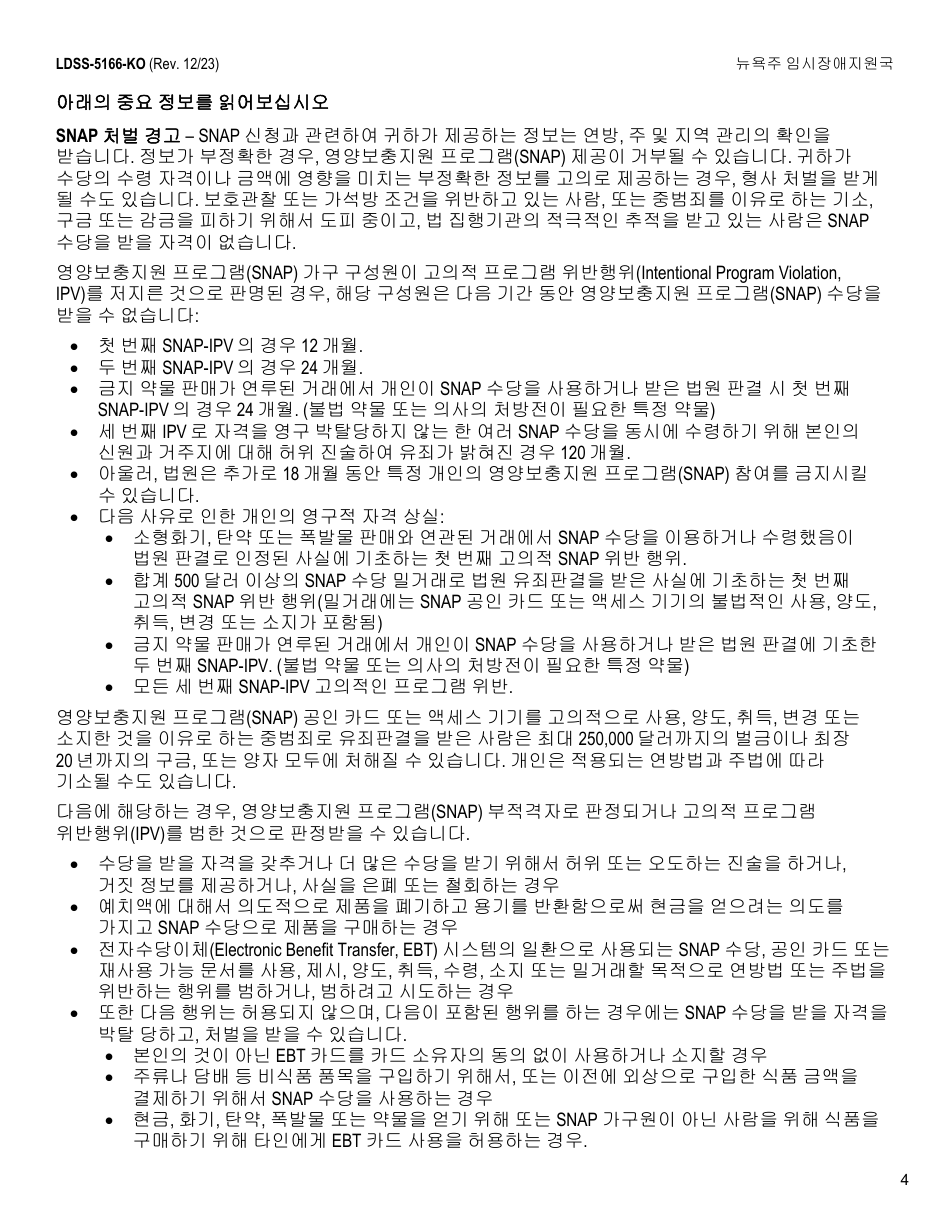 LDSS-5166-KO (Rev. 12/23)

뉴욕주 임시장애지원국

아래의 중요 정보를 읽어보십시오

SNAP 처벌 경고 – SNAP 신청과 관련하여 귀하가 제공하는 정보는 연방, 주 및 지역 관리의 확인을 받습니다. 정보가 부정확한 경우, 영양보충지원 프로그램(SNAP) 제공이 거부될 수 있습니다. 귀하가 수당의 수령 자격이나 금액에 영향을 미치는 부정확한 정보를 고의로 제공하는 경우, 형사 처벌을 받게 될 수도 있습니다. 보호관찰 또는 가석방 조건을 위반하고 있는 사람, 또는 중범죄를 이유로 하는 기소, 구금 또는 감금을 피하기 위해서 도피 중이고, 법 집행기관의 적극적인 추적을 받고 있는 사람은 SNAP 수당을 받을 자격이 없습니다.

영양보충지원 프로그램(SNAP) 가구 구성원이 고의적 프로그램 위반행위(Intentional Program Violation, IPV)를 저지른 것으로 판명된 경우, 해당 구성원은 다음 기간 동안 영양보충지원 프로그램(SNAP) 수당을 받을 수 없습니다:

• 첫 번째 SNAP-IPV 의 경우 12 개월.
• 두 번째 SNAP-IPV 의 경우 24 개월.
• 금지 약물 판매가 연루된 거래에서 개인이 SNAP 수당을 사용하거나 받은 법원 판결 시 첫 번째 SNAP-IPV 의 경우 24 개월. (불법 약물 또는 의사의 처방전이 필요한 특정 약물)
• 세 번째 IPV 로 자격을 영구 박탈당하지 않는 한 여러 SNAP 수당을 동시에 수령하기 위해 본인의 신원과 거주지에 대해 허위 진술하여 유죄가 밝혀진 경우 120 개월.
• 아울러, 법원은 추가로 18 개월 동안 특정 개인의 영양보충지원 프로그램(SNAP) 참여를 금지시킬 수 있습니다.
• 다음 사유로 인한 개인의 영구적 자격 상실:
  • 소형화기, 탄약 또는 폭발물 판매와 연관된 거래에서 SNAP 수당을 이용하거나 수령했음이 법원 판결로 인정된 사실에 기초하는 첫 번째 고의적 SNAP 위반 행위.
  • 합계 500 달러 이상의 SNAP 수당 밀거래로 법원 유죄판결을 받은 사실에 기초하는 첫 번째 고의적 SNAP 위반 행위(밀거래에는 SNAP 공인 카드 또는 액세스 기기의 불법적인 사용, 양도, 취득, 변경 또는 소지가 포함됨)
  • 금지 약물 판매가 연루된 거래에서 개인이 SNAP 수당을 사용하거나 받은 법원 판결에 기초한 두 번째 SNAP-IPV. (불법 약물 또는 의사의 처방전이 필요한 특정 약물)
  • 모든 세 번째 SNAP-IPV 고의적인 프로그램 위반.

영양보충지원 프로그램(SNAP) 공인 카드 또는 액세스 기기를 고의적으로 사용, 양도, 취득, 변경 또는 소지한 것을 이유로 하는 중범죄로 유죄판결을 받은 사람은 최대 250,000 달러까지의 벌금이나 최장 20 년까지의 구금, 또는 양자 모두에 처해질 수 있습니다. 개인은 적용되는 연방법과 주법에 따라 기소될 수도 있습니다.

다음에 해당하는 경우, 영양보충지원 프로그램(SNAP) 부적격자로 판정되거나 고의적 프로그램 위반행위(IPV)를 범한 것으로 판정받을 수 있습니다.

• 수당을 받을 자격을 갖추거나 더 많은 수당을 받기 위해서 허위 또는 오도하는 진술을 하거나, 거짓 정보를 제공하거나, 사실을 은폐 또는 철회하는 경우
• 예치액에 대해서 의도적으로 제품을 폐기하고 용기를 반환함으로써 현금을 얻으려는 의도를 가지고 SNAP 수당으로 제품을 구매하는 경우
• 전자수당이체(Electronic Benefit Transfer, EBT) 시스템의 일환으로 사용되는 SNAP 수당, 공인 카드 또는 재사용 가능 문서를 사용, 제시, 양도, 취득, 수령, 소지 또는 밀거래할 목적으로 연방법 또는 주법을 위반하는 행위를 범하거나, 범하려고 시도하는 경우
• 또한 다음 행위는 허용되지 않으며, 다음이 포함된 행위를 하는 경우에는 SNAP 수당을 받을 자격을 박탈 당하고, 처벌을 받을 수 있습니다.
  • 본인의 것이 아닌 EBT 카드를 카드 소유자의 동의 없이 사용하거나 소지할 경우
  • 주류나 담배 등 비식품 품목을 구입하기 위해서, 또는 이전에 외상으로 구입한 식품 금액을 결제하기 위해서 SNAP 수당을 사용하는 경우
  • 현금, 화기, 탄약, 폭발물 또는 약물을 얻기 위해 또는 SNAP 가구원이 아닌 사람을 위해 식품을 구매하기 위해 타인에게 EBT 카드 사용을 허용하는 경우.

4